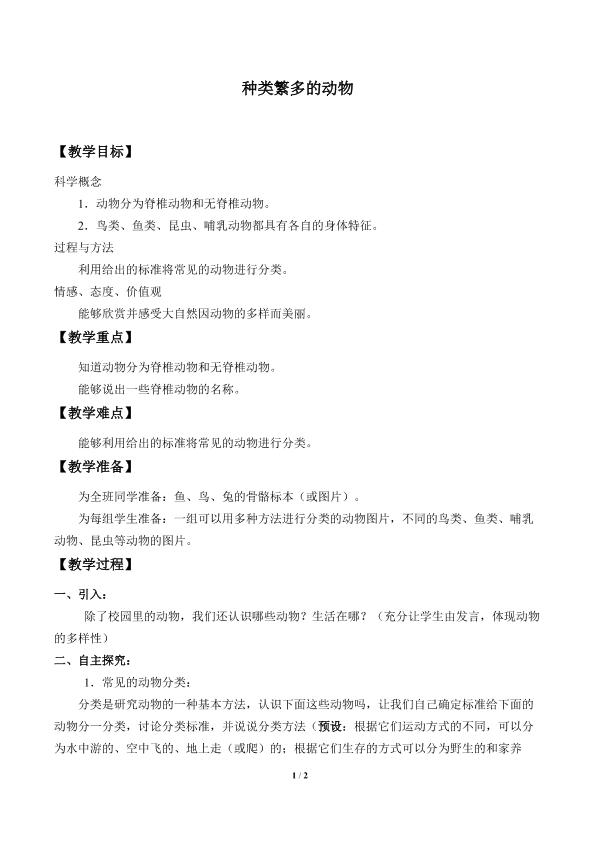 种类繁多的动物

【教学目标】

科学概念

1．动物分为脊椎动物和无脊椎动物。

2．鸟类、鱼类、昆虫、哺乳动物都具有各自的身体特征。

过程与方法

利用给出的标准将常见的动物进行分类。

情感、态度、价值观

能够欣赏并感受大自然因动物的多样而美丽。

【教学重点】

知道动物分为脊椎动物和无脊椎动物。

能够说出一些脊椎动物的名称。

【教学难点】

能够利用给出的标准将常见的动物进行分类。

【教学准备】

为全班同学准备：鱼、鸟、兔的骨骼标本（或图片）。

为每组学生准备：一组可以用多种方法进行分类的动物图片，不同的鸟类、鱼类、哺乳动物、昆虫等动物的图片。

【教学过程】

一、引入：

除了校园里的动物，我们还认识哪些动物？生活在哪？（充分让学生由发言，体现动物的多样性）

二、自主探究：

1．常见的动物分类：

分类是研究动物的一种基本方法，认识下面这些动物吗，让我们自己确定标准给下面的动物分一分类，讨论分类标准，并说说分类方法（预设：根据它们运动方式的不同，可以分为水中游的、空中飞的、地上走（或爬）的；根据它们生存的方式可以分为野生的和家养

1 / 2